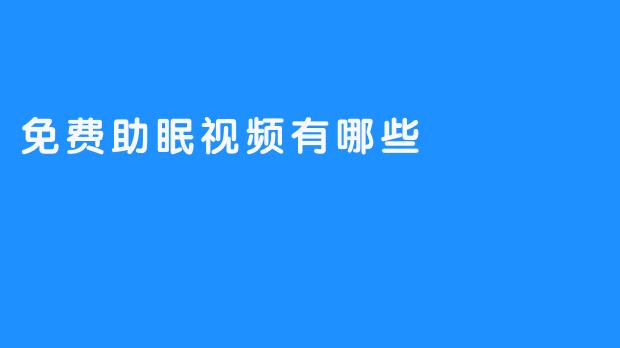 免费助眠视频有哪些